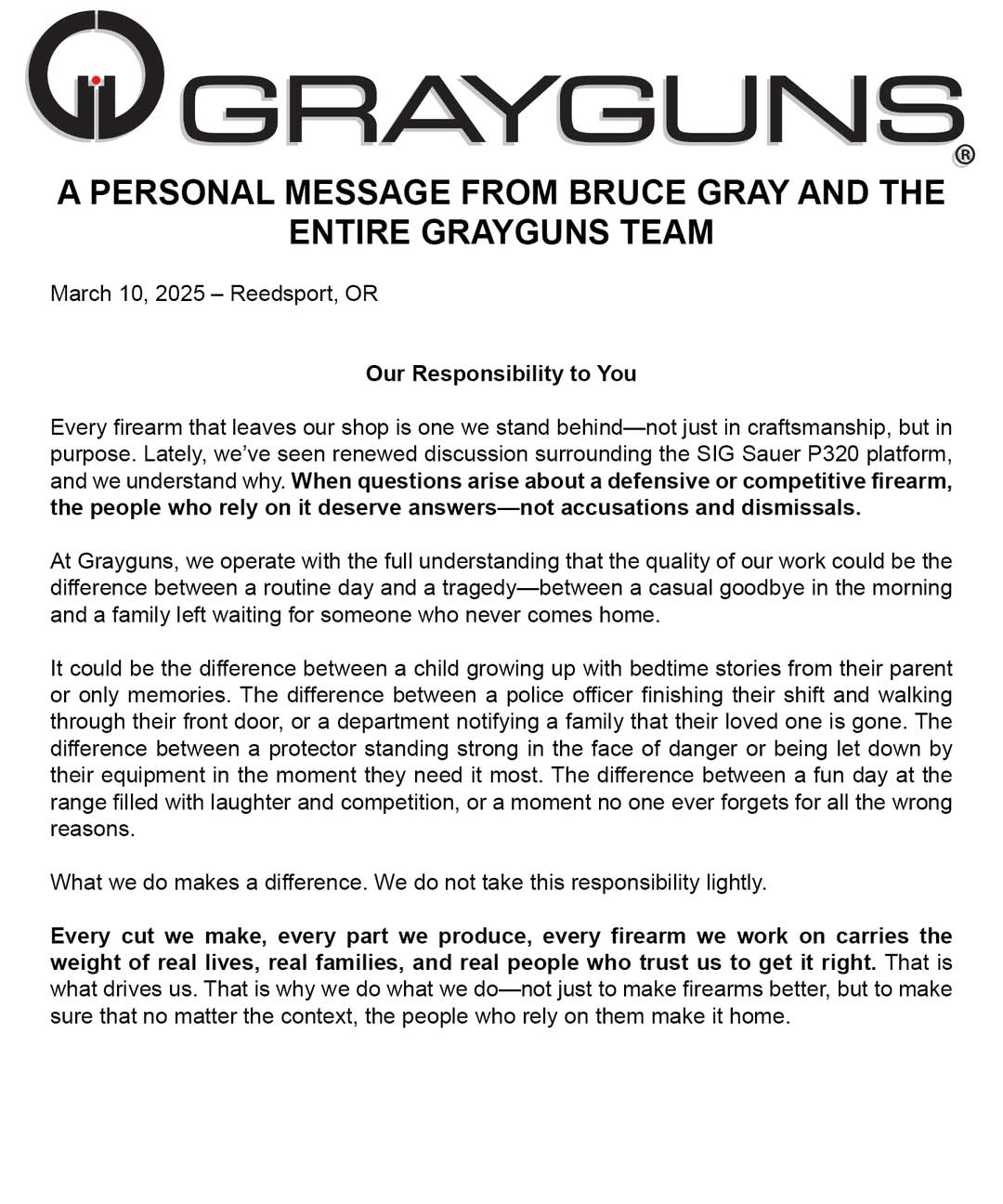 GRAYGUNS®

A PERSONAL MESSAGE FROM BRUCE GRAY AND THE ENTIRE GRAYGUNS TEAM

March 10, 2025 – Reedsport, OR

Our Responsibility to You

Every firearm that leaves our shop is one we stand behind—not just in craftsmanship, but in purpose. Lately, we've seen renewed discussion surrounding the SIG Sauer P320 platform, and we understand why. When questions arise about a defensive or competitive firearm, the people who rely on it deserve answers—not accusations and dismissals.

At Grayguns, we operate with the full understanding that the quality of our work could be the difference between a routine day and a tragedy—between a casual goodbye in the morning and a family left waiting for someone who never comes home.

It could be the difference between a child growing up with bedtime stories from their parent or only memories. The difference between a police officer finishing their shift and walking through their front door, or a department notifying a family that their loved one is gone. The difference between a protector standing strong in the face of danger or being let down by their equipment in the moment they need it most. The difference between a fun day at the range filled with laughter and competition, or a moment no one ever forgets for all the wrong reasons.

What we do makes a difference. We do not take this responsibility lightly.

Every cut we make, every part we produce, every firearm we work on carries the weight of real lives, real families, and real people who trust us to get it right. That is what drives us. That is why we do what we do—not just to make firearms better, but to make sure that no matter the context, the people who rely on them make it home.